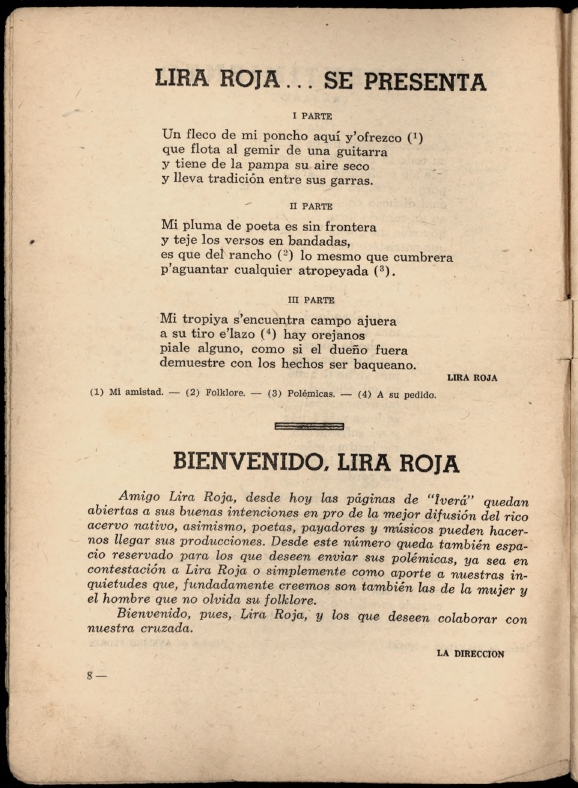 LIRA ROJA... SE PRESENTA

I PARTE

Un fleco de mi poncho aquí y'ofrezco ($^1$)
que flota al gemir de una guitarra
y tiene de la pampa su aire seco
y lleva tradición entre sus garras.

II PARTE

Mi pluma de poeta es sin frontera
y teje los versos en bandadas,
es que del rancho ($^2$) lo mesmo que cumbrera
p'aguantar cualquier atropeyada ($^3$).

III PARTE

Mi tropiya s'encuentra campo ajuera
a su tiro e'lazo ($^4$) hay orejanos
piale alguno, como si el dueño fuera
demuestre con los hechos ser baqueano.

LIRA ROJA

(1) Mi amistad. — (2) Folklore. — (3) Polémicas. — (4) A su pedido.

BIENVENIDO, LIRA ROJA

Amigo Lira Roja, desde hoy las páginas de "Iverá" quedan abiertas a sus buenas intenciones en pro de la mejor difusión del rico acervo nativo, asimismo, poetas, payadores y músicos pueden hacernos llegar sus producciones. Desde este número queda también espacio reservado para los que deseen enviar sus polémicas, ya sea en contestación a Lira Roja o simplemente como aporte a nuestras inquietudes que, fundadamente creemos son también las de la mujer y el hombre que no olvida su folklore.

Bienvenido, pues, Lira Roja, y los que deseen colaborar con nuestra cruzada.

LA DIRECCION

8 —